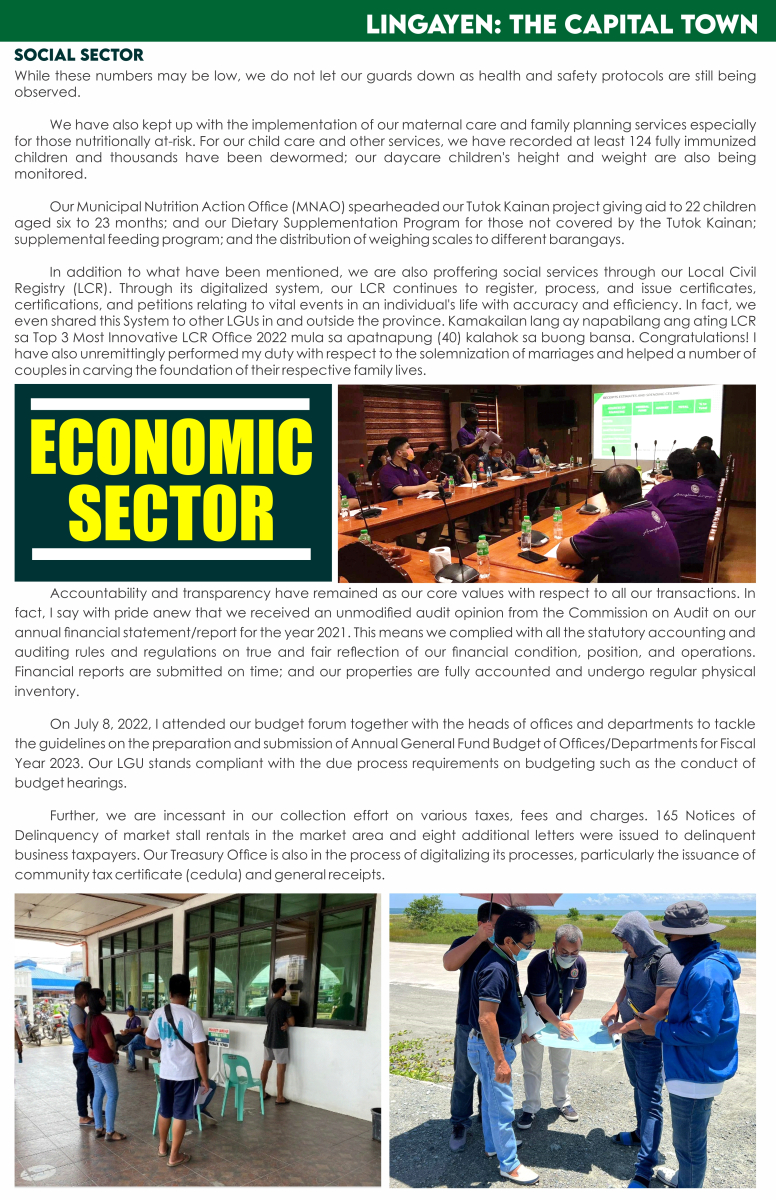 LINGAYEN: THE CAPITAL TOWN

SOCIAL SECTOR

While these numbers may be low, we do not let our guards down as health and safety protocols are still being observed.

We have also kept up with the implementation of our maternal care and family planning services especially for those nutritionally at-risk. For our child care and other services, we have recorded at least 124 fully immunized children and thousands have been dewormed; our daycare children's height and weight are also being monitored.

Our Municipal Nutrition Action Office (MNAO) spearheaded our Tutok Kainan project giving aid to 22 children aged six to 23 months; and our Dietary Supplementation Program for those not covered by the Tutok Kainan; supplemental feeding program; and the distribution of weighing scales to different barangays.

In addition to what have been mentioned, we are also proffering social services through our Local Civil Registry (LCR). Through its digitalized system, our LCR continues to register, process, and issue certificates, certifications, and petitions relating to vital events in an individual's life with accuracy and efficiency. In fact, we even shared this System to other LGUs in and outside the province. Kamakailan lang ay napabilang ang ating LCR sa Top 3 Most Innovative LCR Office 2022 mula sa apatnapung (40) kalahok sa buong bansa. Congratulations! I have also unremittingly performed my duty with respect to the solemnization of marriages and helped a number of couples in carving the foundation of their respective family lives.

ECONOMIC SECTOR

Accountability and transparency have remained as our core values with respect to all our transactions. In fact, I say with pride anew that we received an unmodified audit opinion from the Commission on Audit on our annual financial statement/report for the year 2021. This means we complied with all the statutory accounting and auditing rules and regulations on true and fair reflection of our financial condition, position, and operations. Financial reports are submitted on time; and our properties are fully accounted and undergo regular physical inventory.

On July 8, 2022, I attended our budget forum together with the heads of offices and departments to tackle the guidelines on the preparation and submission of Annual General Fund Budget of Offices/Departments for Fiscal Year 2023. Our LGU stands compliant with the due process requirements on budgeting such as the conduct of budget hearings.

Further, we are incessant in our collection effort on various taxes, fees and charges. 165 Notices of Delinquency of market stall rentals in the market area and eight additional letters were issued to delinquent business taxpayers. Our Treasury Office is also in the process of digitalizing its processes, particularly the issuance of community tax certificate (cedula) and general receipts.